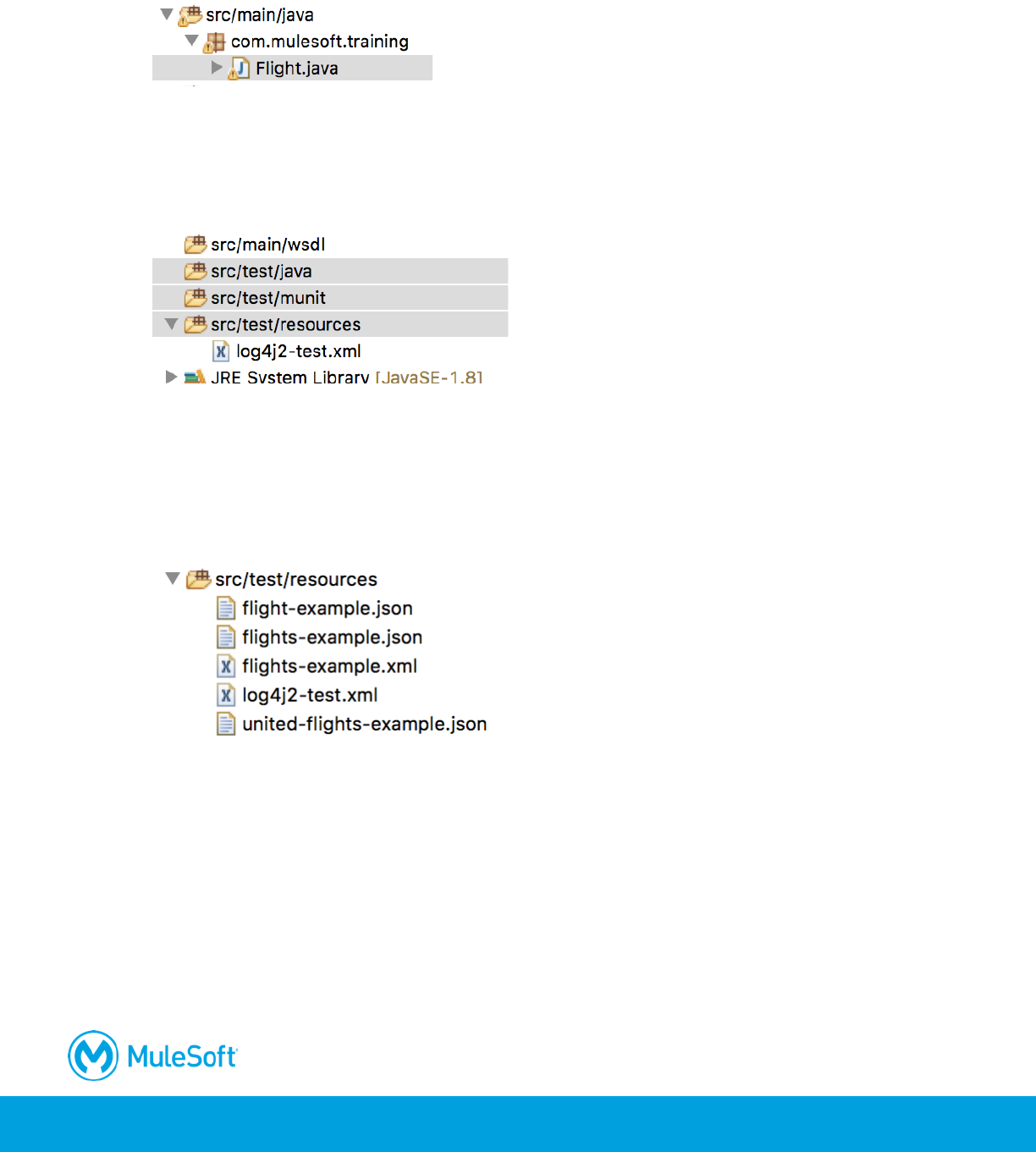 src/main/java
com.mulesoft.training
Flight.java

src/main/wsdl
src/test/java
src/test/munit
src/test/resources
log4j2-test.xml
JRE System Library [JavaSE-1.8]

src/test/resources
flight-example.json
flights-example.json
flights-example.xml
log4j2-test.xml
united-flights-example.json

MuleSoft